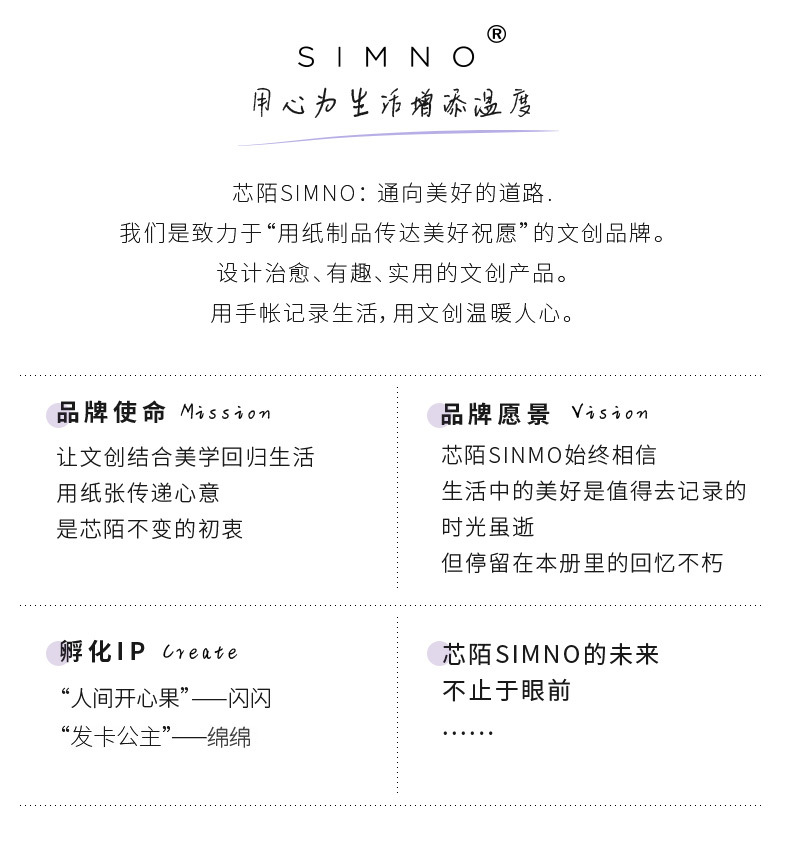 SIMNO®

用心为生活增添温度

芯陌SIMNO：通向美好的道路.
我们是致力于“用纸制品传达美好祝愿”的文创品牌。
设计治愈、有趣、实用的文创产品。
用手帐记录生活，用文创温暖人心。

品牌使命 Mission
让文创结合美学回归生活
用纸张传递心意
是芯陌不变的初衷

品牌愿景 Vision
芯陌SINMO始终相信
生活中的美好是值得去记录的
时光虽逝
但停留在本册里的回忆不朽

孵化IP Create
“人间开心果”——闪闪
“发卡公主”——绵绵

芯陌SIMNO的未来
不止于眼前
……